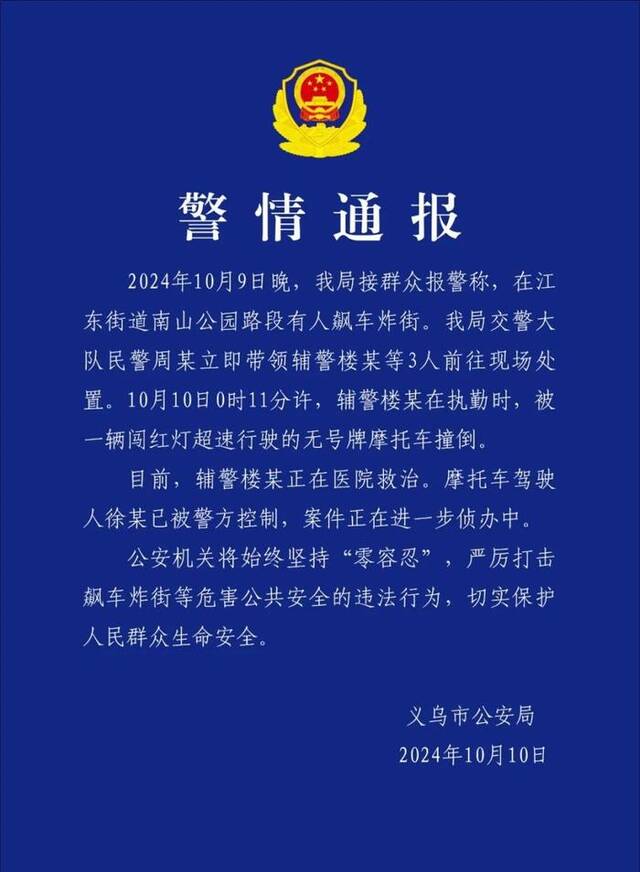 警情通报

2024年10月9日晚，我局接群众报警称，在江东街道南山公园路段有人飙车炸街。我局交警大队民警周某立即带领辅警楼某等3人前往现场处置。10月10日0时11分许，辅警楼某在执勤时，被一辆闯红灯超速行驶的无号牌摩托车撞倒。

目前，辅警楼某正在医院救治。摩托车驾驶人徐某已被警方控制，案件正在进一步侦办中。

公安机关将始终坚持“零容忍”，严厉打击飙车炸街等危害公共安全的违法行为，切实保护人民群众生命安全。

义乌市公安局
2024年10月10日